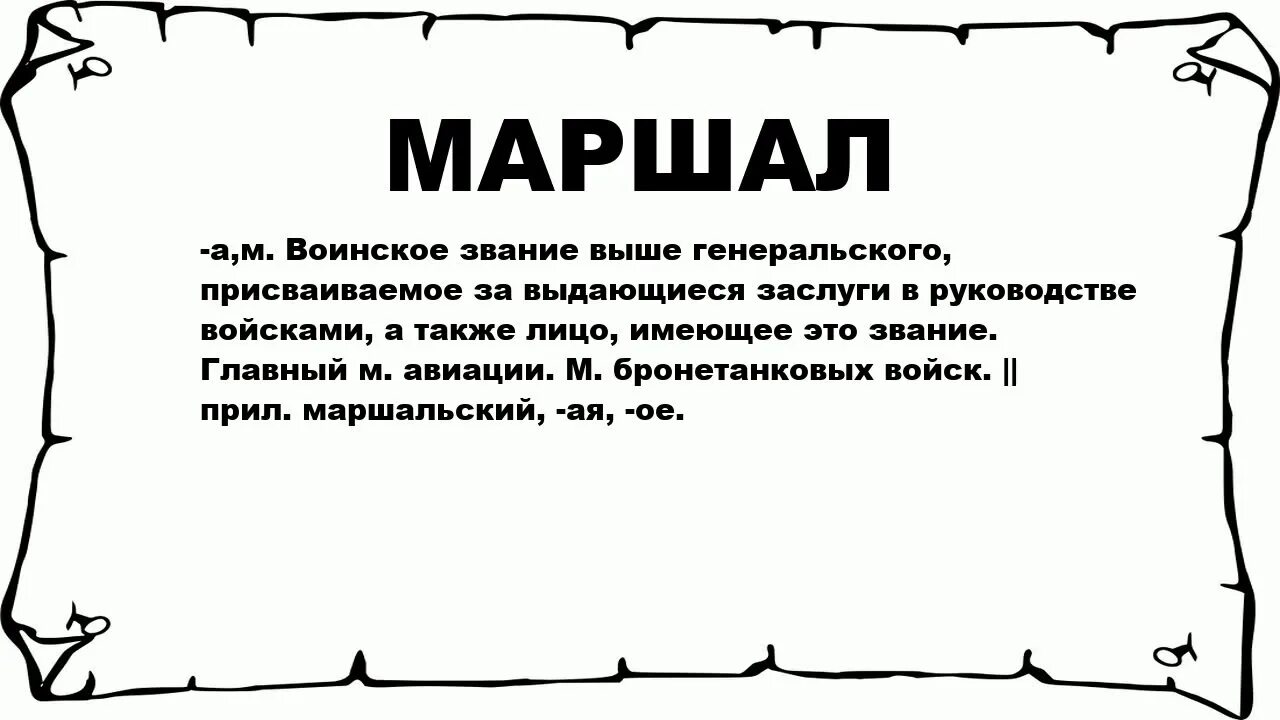 МАРШАЛ

-а,м. Воинское звание выше генеральского, присваиваемое за выдающиеся заслуги в руководстве войсками, а также лицо, имеющее это звание. Главный м. авиации. М. бронетанковых войск. || прил. маршальский, -ая, -ое.